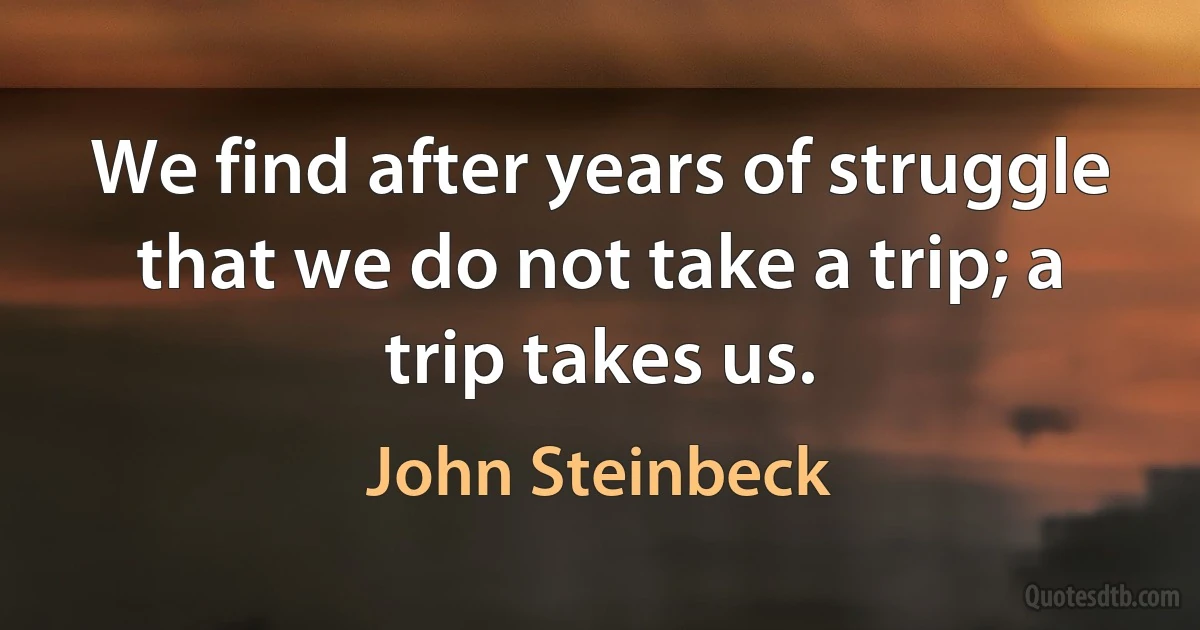 We find after years of struggle that we do not take a trip; a trip takes us.

John Steinbeck

Quotesdtb.com